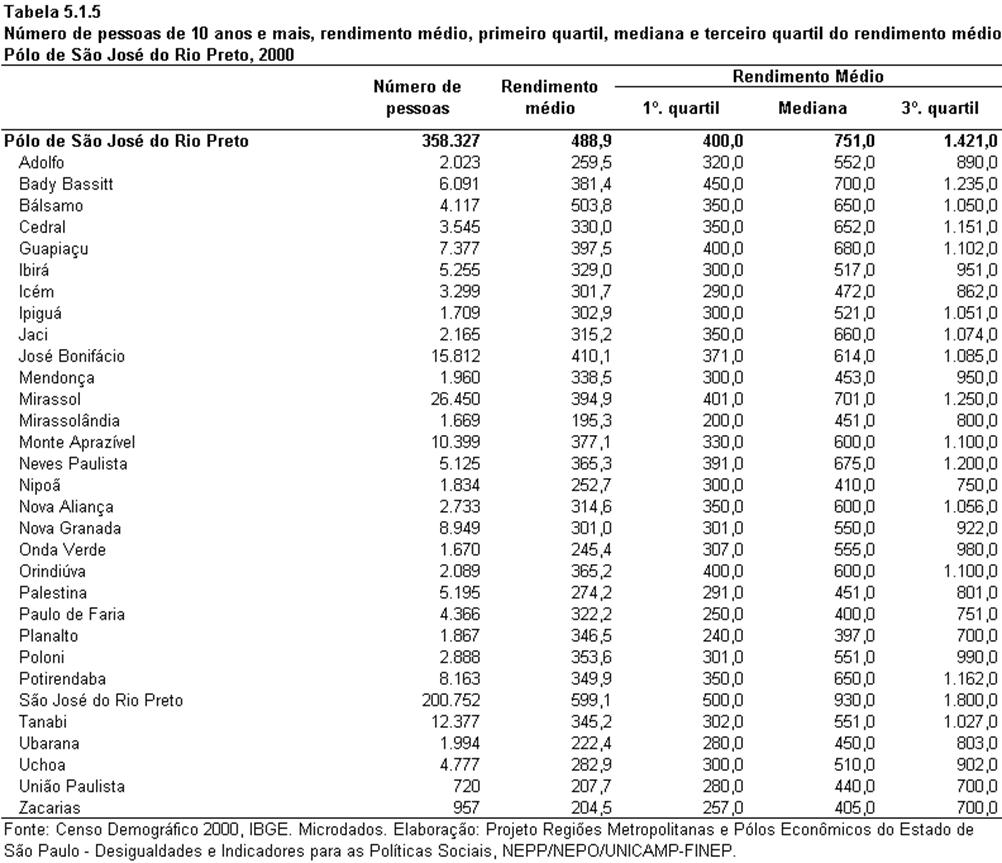 Tabela 5.1.5
Número de pessoas de 10 anos e mais, rendimento médio, primeiro quartil, mediana e terceiro quartil do rendimento médio
Pólo de São José do Rio Preto, 2000

| | Número de pessoas | Rendimento médio | Rendimento Médio 1º. quartil | Rendimento Médio Mediana | Rendimento Médio 3º. quartil |
|---|---|---|---|---|---|
| Pólo de São José do Rio Preto | 358.327 | 488,9 | 400,0 | 751,0 | 1.421,0 |
| Adolfo | 2.023 | 259,5 | 320,0 | 552,0 | 890,0 |
| Bady Bassitt | 6.091 | 381,4 | 450,0 | 700,0 | 1.235,0 |
| Bálsamo | 4.117 | 503,8 | 350,0 | 650,0 | 1.050,0 |
| Cedral | 3.545 | 330,0 | 350,0 | 652,0 | 1.151,0 |
| Guapiaçu | 7.377 | 397,5 | 400,0 | 680,0 | 1.102,0 |
| Ibirá | 5.255 | 329,0 | 300,0 | 517,0 | 951,0 |
| Icém | 3.299 | 301,7 | 290,0 | 472,0 | 862,0 |
| Ipiguá | 1.709 | 302,9 | 300,0 | 521,0 | 1.051,0 |
| Jaci | 2.165 | 315,2 | 350,0 | 660,0 | 1.074,0 |
| José Bonifácio | 15.812 | 410,1 | 371,0 | 614,0 | 1.085,0 |
| Mendonça | 1.960 | 338,5 | 300,0 | 453,0 | 950,0 |
| Mirassol | 26.450 | 394,9 | 401,0 | 701,0 | 1.250,0 |
| Mirassolândia | 1.669 | 195,3 | 200,0 | 451,0 | 800,0 |
| Monte Aprazível | 10.399 | 377,1 | 330,0 | 600,0 | 1.100,0 |
| Neves Paulista | 5.125 | 365,3 | 391,0 | 675,0 | 1.200,0 |
| Nipoã | 1.834 | 252,7 | 300,0 | 410,0 | 750,0 |
| Nova Aliança | 2.733 | 314,6 | 350,0 | 600,0 | 1.056,0 |
| Nova Granada | 8.949 | 301,0 | 301,0 | 550,0 | 922,0 |
| Onda Verde | 1.670 | 245,4 | 307,0 | 555,0 | 980,0 |
| Orindiúva | 2.089 | 365,2 | 400,0 | 600,0 | 1.100,0 |
| Palestina | 5.195 | 274,2 | 291,0 | 451,0 | 801,0 |
| Paulo de Faria | 4.366 | 322,2 | 250,0 | 400,0 | 751,0 |
| Planalto | 1.867 | 346,5 | 240,0 | 397,0 | 700,0 |
| Poloni | 2.888 | 353,6 | 301,0 | 551,0 | 990,0 |
| Potirendaba | 8.163 | 349,9 | 350,0 | 650,0 | 1.162,0 |
| São José do Rio Preto | 200.752 | 599,1 | 500,0 | 930,0 | 1.800,0 |
| Tanabi | 12.377 | 345,2 | 302,0 | 551,0 | 1.027,0 |
| Ubarana | 1.994 | 222,4 | 280,0 | 450,0 | 803,0 |
| Uchoa | 4.777 | 282,9 | 300,0 | 510,0 | 902,0 |
| União Paulista | 720 | 207,7 | 280,0 | 440,0 | 700,0 |
| Zacarias | 957 | 204,5 | 257,0 | 405,0 | 700,0 |

Fonte: Censo Demográfico 2000, IBGE. Microdados. Elaboração: Projeto Regiões Metropolitanas e Pólos Econômicos do Estado de São Paulo - Desigualdades e Indicadores para as Políticas Sociais, NEPP/NEPO/UNICAMP-FINEP.